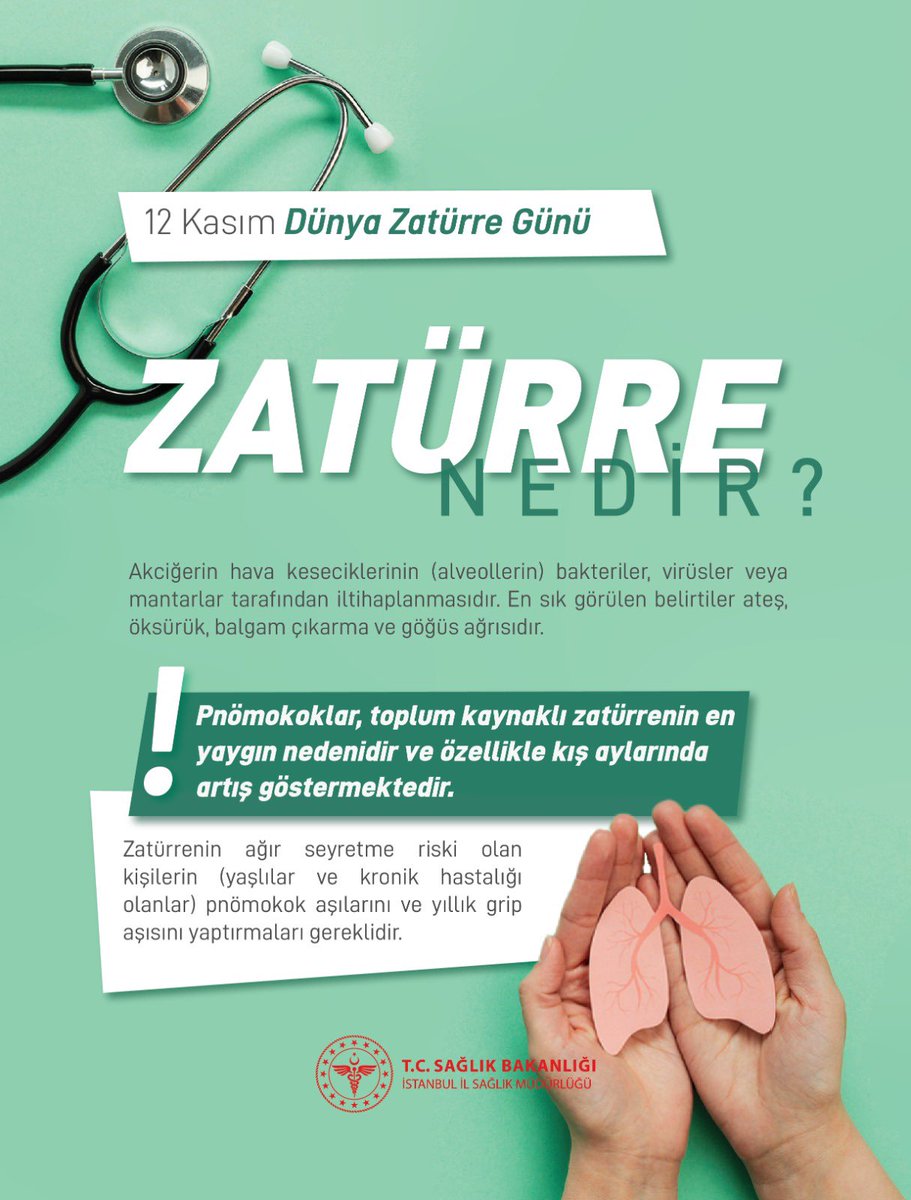 12 Kasım Dünya Zatürre Günü

ZATÜRRE
NEDİR?

Akciğerin hava keseciklerinin (alveollerin) bakteriler, virüsler veya mantarlar tarafından iltihaplanmasıdır. En sık görülen belirtiler ateş, öksürük, balgam çıkarma ve göğüs ağrısıdır.

!
Pnömokoklar, toplum kaynaklı zatürrenin en yaygın nedenidir ve özellikle kış aylarında artış göstermektedir.

Zatürrenin ağır seyretme riski olan kişilerin (yaşlılar ve kronik hastalığı olanlar) pnömokok aşılarını ve yıllık grip aşısını yaptırmaları gereklidir.

T.C. SAĞLIK BAKANLIĞI
İSTANBUL İL SAĞLIK MÜDÜRLÜĞÜ